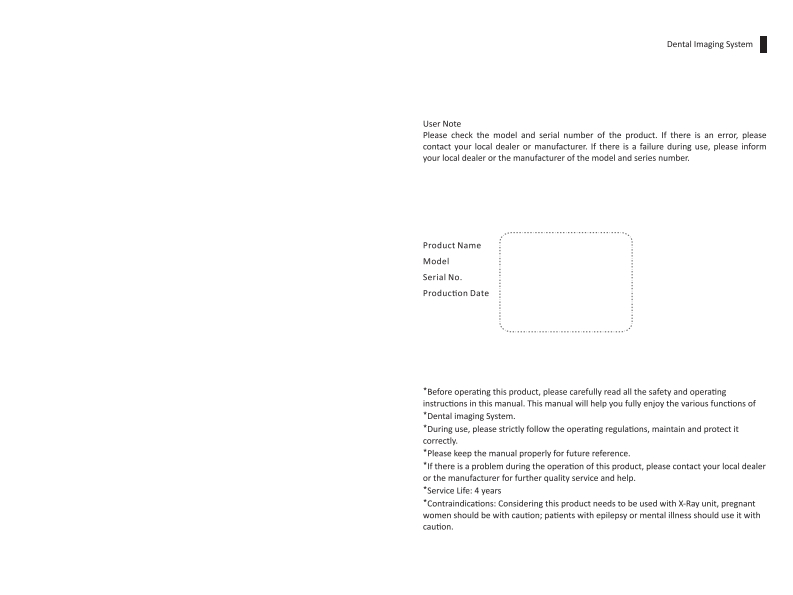 Dental Imaging System

User Note
Please check the model and serial number of the product. If there is an error, please contact your local dealer or manufacturer. If there is a failure during use, please inform your local dealer or the manufacturer of the model and series number.

Product Name
Model
Serial No.
Production Date

*Before operating this product, please carefully read all the safety and operating instructions in this manual. This manual will help you fully enjoy the various functions of
*Dental imaging System.
*During use, please strictly follow the operating regulations, maintain and protect it correctly.
*Please keep the manual properly for future reference.
*If there is a problem during the operation of this product, please contact your local dealer or the manufacturer for further quality service and help.
*Service Life: 4 years
*Contraindications: Considering this product needs to be used with X-Ray unit, pregnant women should be with caution; patients with epilepsy or mental illness should use it with caution.